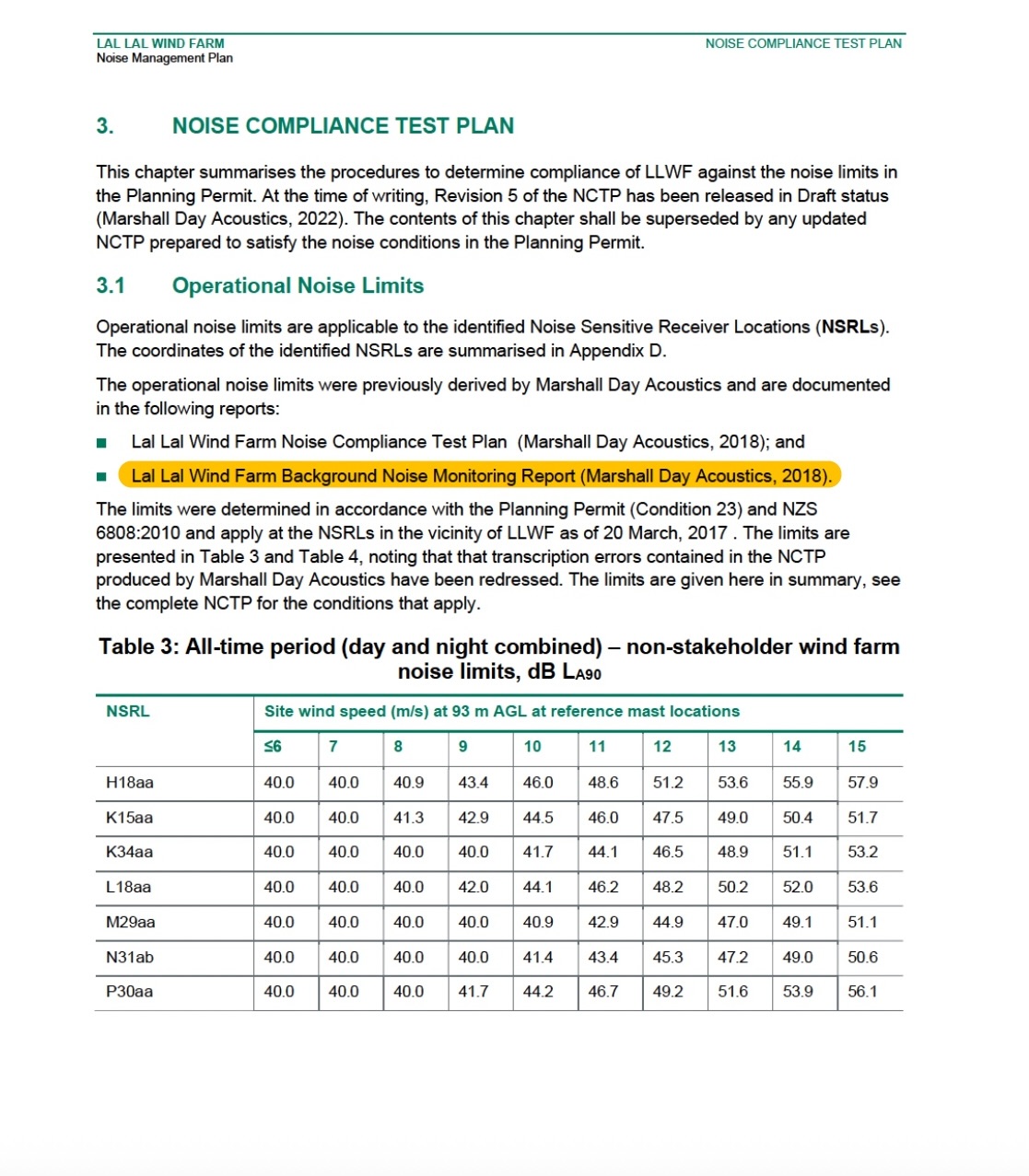 LAL LAL WIND FARM
Noise Management Plan

NOISE COMPLIANCE TEST PLAN

3. NOISE COMPLIANCE TEST PLAN

This chapter summarises the procedures to determine compliance of LLWF against the noise limits in the Planning Permit. At the time of writing, Revision 5 of the NCTP has been released in Draft status (Marshall Day Acoustics, 2022). The contents of this chapter shall be superseded by any updated NCTP prepared to satisfy the noise conditions in the Planning Permit.

3.1 Operational Noise Limits

Operational noise limits are applicable to the identified Noise Sensitive Receiver Locations (NSRLs). The coordinates of the identified NSRLs are summarised in Appendix D.

The operational noise limits were previously derived by Marshall Day Acoustics and are documented in the following reports:

■ Lal Lal Wind Farm Noise Compliance Test Plan (Marshall Day Acoustics, 2018); and

■ Lal Lal Wind Farm Background Noise Monitoring Report (Marshall Day Acoustics, 2018).

The limits were determined in accordance with the Planning Permit (Condition 23) and NZS 6808:2010 and apply at the NSRLs in the vicinity of LLWF as of 20 March, 2017 . The limits are presented in Table 3 and Table 4, noting that that transcription errors contained in the NCTP produced by Marshall Day Acoustics have been redressed. The limits are given here in summary, see the complete NCTP for the conditions that apply.

Table 3: All-time period (day and night combined) – non-stakeholder wind farm noise limits, dB $L_{A90}$

| NSRL | Site wind speed (m/s) at 93 m AGL at reference mast locations | | | | | | | | | |
|---|---|---|---|---|---|---|---|---|---|---|
| | ≤6 | 7 | 8 | 9 | 10 | 11 | 12 | 13 | 14 | 15 |
| H18aa | 40.0 | 40.0 | 40.9 | 43.4 | 46.0 | 48.6 | 51.2 | 53.6 | 55.9 | 57.9 |
| K15aa | 40.0 | 40.0 | 41.3 | 42.9 | 44.5 | 46.0 | 47.5 | 49.0 | 50.4 | 51.7 |
| K34aa | 40.0 | 40.0 | 40.0 | 40.0 | 41.7 | 44.1 | 46.5 | 48.9 | 51.1 | 53.2 |
| L18aa | 40.0 | 40.0 | 40.0 | 42.0 | 44.1 | 46.2 | 48.2 | 50.2 | 52.0 | 53.6 |
| M29aa | 40.0 | 40.0 | 40.0 | 40.0 | 40.9 | 42.9 | 44.9 | 47.0 | 49.1 | 51.1 |
| N31ab | 40.0 | 40.0 | 40.0 | 40.0 | 41.4 | 43.4 | 45.3 | 47.2 | 49.0 | 50.6 |
| P30aa | 40.0 | 40.0 | 40.0 | 41.7 | 44.2 | 46.7 | 49.2 | 51.6 | 53.9 | 56.1 |